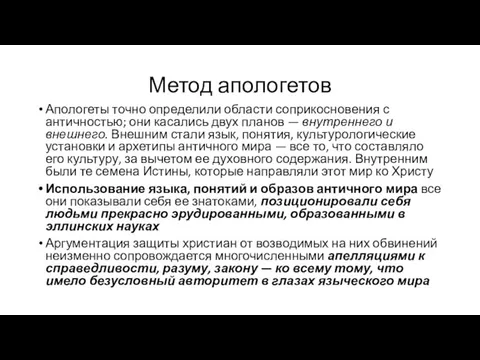 Метод апологетов

• Апологеты точно определили области соприкосновения с античностью; они касались двух планов — внутреннего и внешнего. Внешним стали язык, понятия, культурологические установки и архетипы античного мира — все то, что составляло его культуру, за вычетом ее духовного содержания. Внутренним были те семена Истины, которые направляли этот мир ко Христу

• Использование языка, понятий и образов античного мира все они показывали себя ее знатоками, позиционировали себя людьми прекрасно эрудированными, образованными в эллинских науках

• Аргументация защиты христиан от возводимых на них обвинений неизменно сопровождается многочисленными апелляциями к справедливости, разуму, закону — ко всему тому, что имело безусловный авторитет в глазах языческого мира